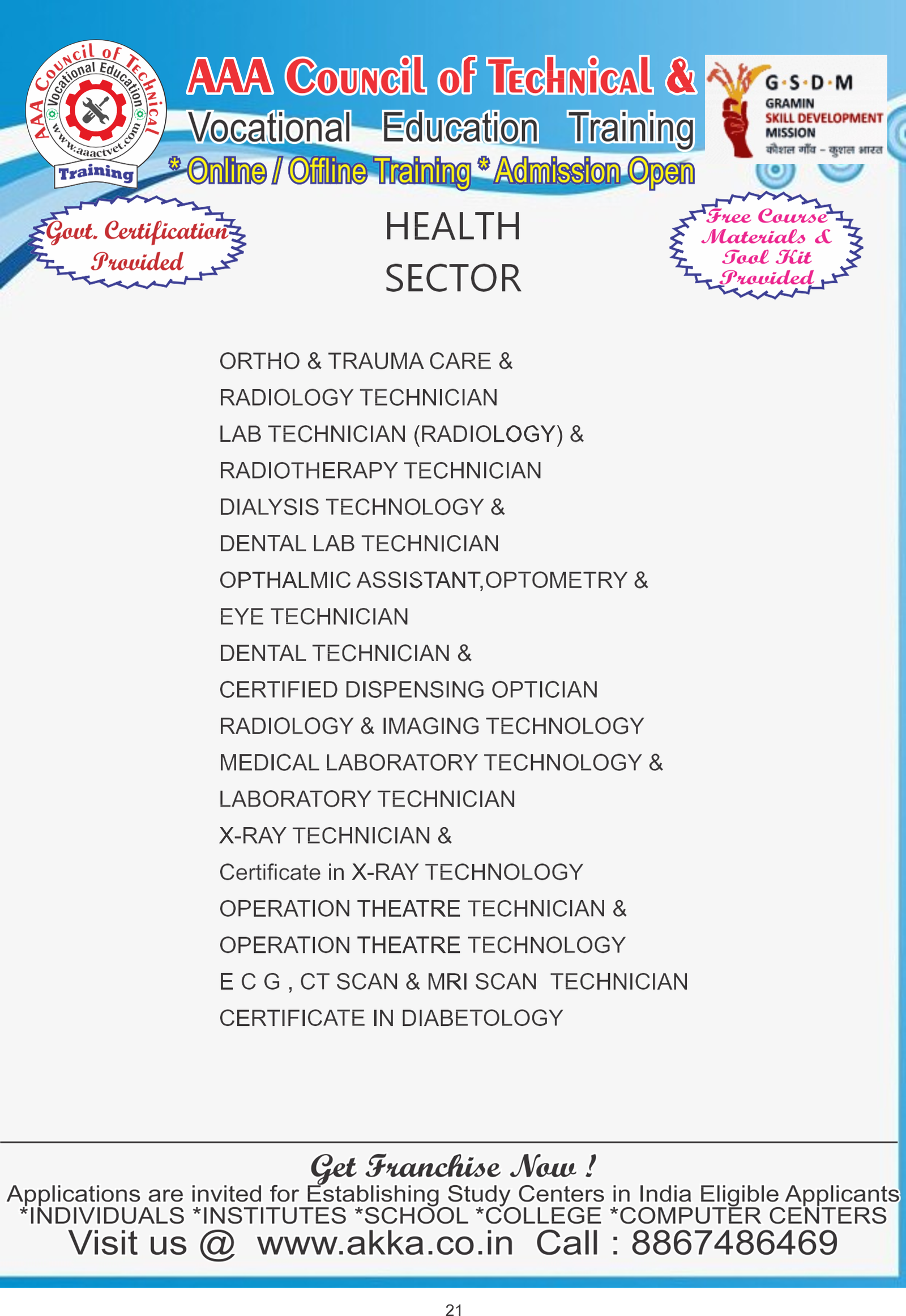 AAA Council of Technical Vocational Education www.aaactvet.com Training

AAA Council of Technical &
Vocational Education Training
* Online / Offline Training * Admission Open

G·S·D·M
GRAMIN
SKILL DEVELOPMENT
MISSION
कौशल गाँव - कुशल भारत

Govt. Certification Provided

HEALTH
SECTOR

Free Course Materials & Tool Kit Provided

ORTHO & TRAUMA CARE &
RADIOLOGY TECHNICIAN
LAB TECHNICIAN (RADIOLOGY) &
RADIOTHERAPY TECHNICIAN
DIALYSIS TECHNOLOGY &
DENTAL LAB TECHNICIAN
OPTHALMIC ASSISTANT,OPTOMETRY &
EYE TECHNICIAN
DENTAL TECHNICIAN &
CERTIFIED DISPENSING OPTICIAN
RADIOLOGY & IMAGING TECHNOLOGY
MEDICAL LABORATORY TECHNOLOGY &
LABORATORY TECHNICIAN
X-RAY TECHNICIAN &
Certificate in X-RAY TECHNOLOGY
OPERATION THEATRE TECHNICIAN &
OPERATION THEATRE TECHNOLOGY
E C G , CT SCAN & MRI SCAN TECHNICIAN
CERTIFICATE IN DIABETOLOGY

Get Franchise Now !
Applications are invited for Establishing Study Centers in India Eligible Applicants
*INDIVIDUALS *INSTITUTES *SCHOOL *COLLEGE *COMPUTER CENTERS
Visit us @ www.akka.co.in Call : 8867486469

21